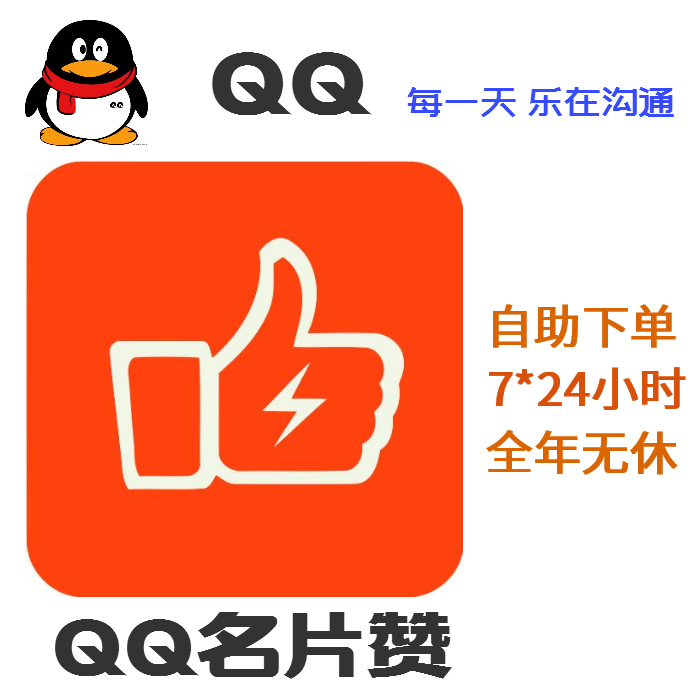 QQ 每一天 乐在沟通

自助下单
7*24小时
全年无休

QQ名片赞